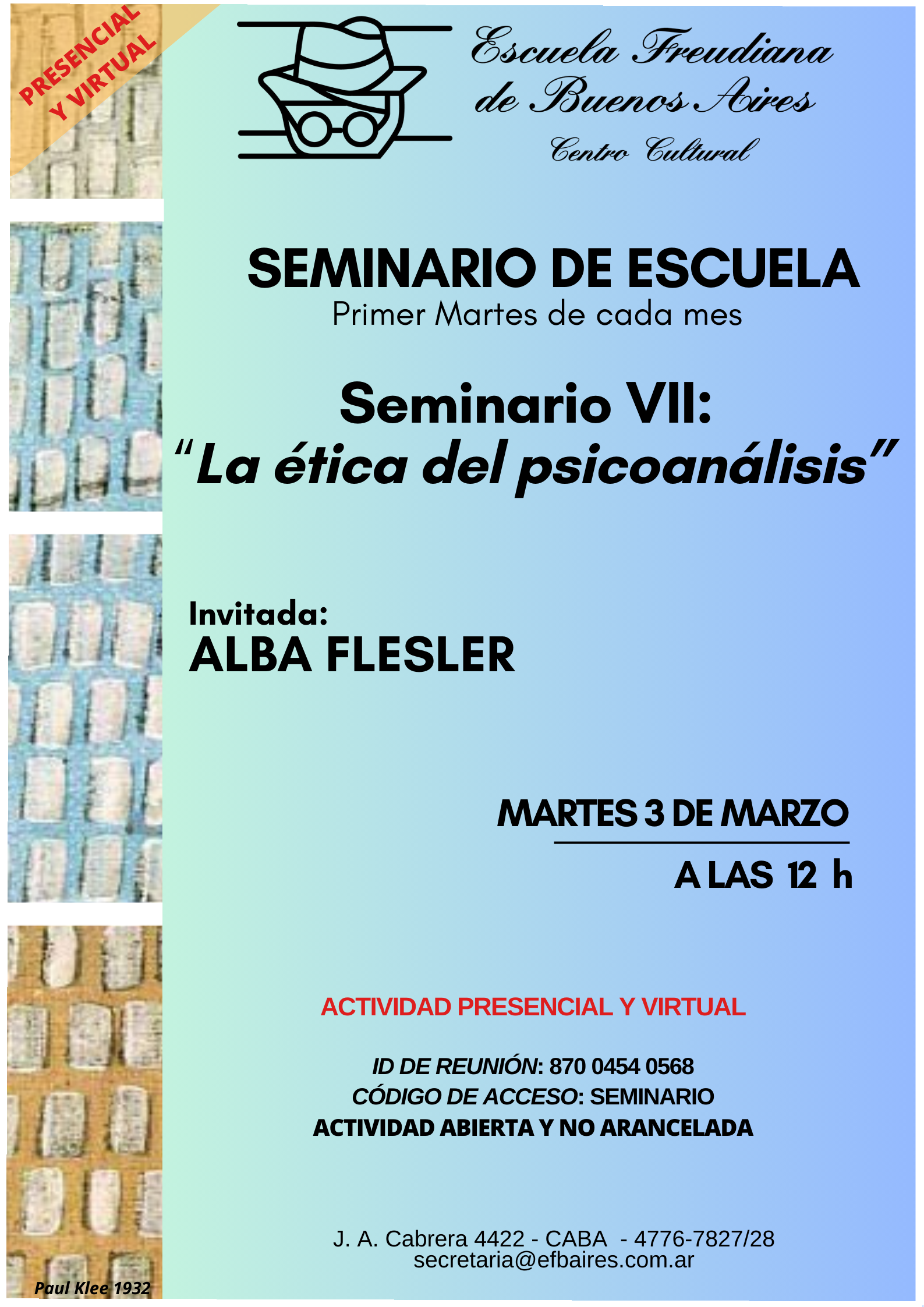 PRESENCIAL Y VIRTUAL

Escuela Freudiana de Buenos Aires
Centro Cultural

SEMINARIO DE ESCUELA
Primer Martes de cada mes

Seminario VII:
"La ética del psicoanálisis"

Invitada:
ALBA FLESLER

MARTES 3 DE MARZO
A LAS 12 h

ACTIVIDAD PRESENCIAL Y VIRTUAL

ID DE REUNIÓN: 870 0454 0568
CÓDIGO DE ACCESO: SEMINARIO
ACTIVIDAD ABIERTA Y NO ARANCELADA

J. A. Cabrera 4422 - CABA - 4776-7827/28
secretaria@efbaires.com.ar

Paul Klee 1932